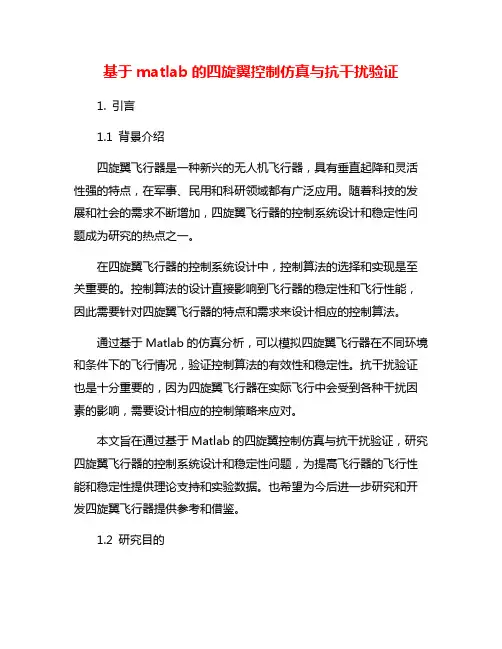 基于 matlab 的四旋翼控制仿真与抗干扰验证

1. 引言

1.1 背景介绍

四旋翼飞行器是一种新兴的无人机飞行器，具有垂直起降和灵活性强的特点，在军事、民用和科研领域都有广泛应用。随着科技的发展和社会的需求不断增加，四旋翼飞行器的控制系统设计和稳定性问题成为研究的热点之一。

在四旋翼飞行器的控制系统设计中，控制算法的选择和实现是至关重要的。控制算法的设计直接影响到飞行器的稳定性和飞行性能，因此需要针对四旋翼飞行器的特点和需求来设计相应的控制算法。

通过基于 Matlab 的仿真分析，可以模拟四旋翼飞行器在不同环境和条件下的飞行情况，验证控制算法的有效性和稳定性。抗干扰验证也是十分重要的，因为四旋翼飞行器在实际飞行中会受到各种干扰因素的影响，需要设计相应的控制策略来应对。

本文旨在通过基于 Matlab 的四旋翼控制仿真与抗干扰验证，研究四旋翼飞行器的控制系统设计和稳定性问题，为提高飞行器的飞行性能和稳定性提供理论支持和实验数据。也希望为今后进一步研究和开发四旋翼飞行器提供参考和借鉴。

1.2 研究目的